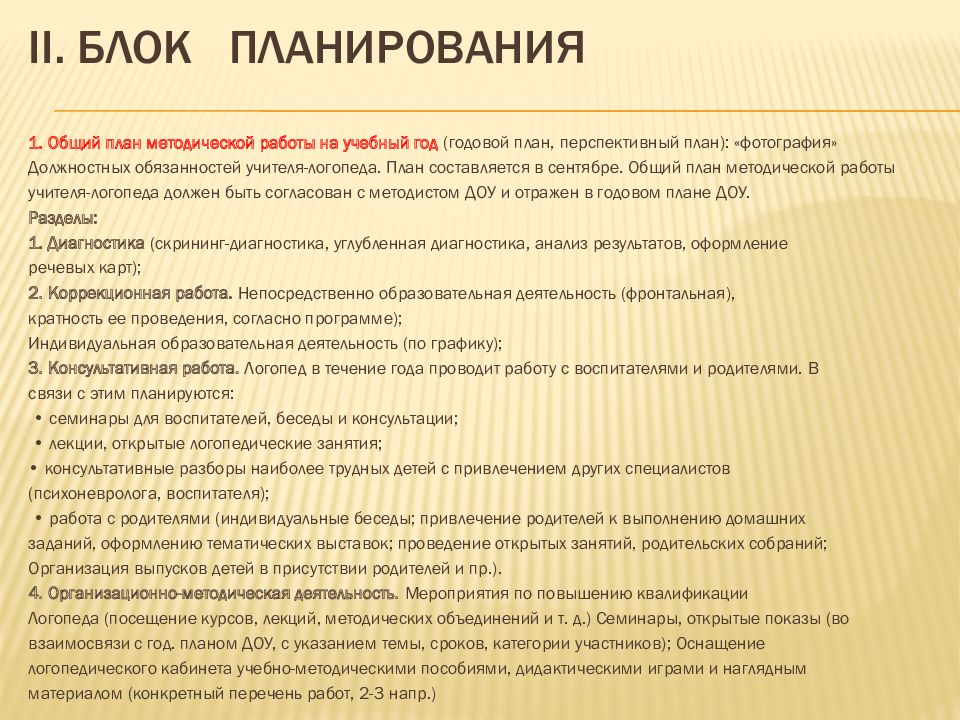 II. БЛОК ПЛАНИРОВАНИЯ

1. Общий план методической работы на учебный год (годовой план, перспективный план): «фотография» Должностных обязанностей учителя-логопеда. План составляется в сентябре. Общий план методической работы учителя-логопеда должен быть согласован с методистом ДОУ и отражен в годовом плане ДОУ.
Разделы:
1. Диагностика (скрининг-диагностика, углубленная диагностика, анализ результатов, оформление речевых карт);
2. Коррекционная работа. Непосредственно образовательная деятельность (фронтальная), кратность ее проведения, согласно программе);
Индивидуальная образовательная деятельность (по графику);
3. Консультативная работа. Логопед в течение года проводит работу с воспитателями и родителями. В связи с этим планируются:
• семинары для воспитателей, беседы и консультации;
• лекции, открытые логопедические занятия;
• консультативные разборы наиболее трудных детей с привлечением других специалистов (психоневролога, воспитателя);
• работа с родителями (индивидуальные беседы; привлечение родителей к выполнению домашних заданий, оформлению тематических выставок; проведение открытых занятий, родительских собраний; Организация выпусков детей в присутствии родителей и пр.).
4. Организационно-методическая деятельность. Мероприятия по повышению квалификации Логопеда (посещение курсов, лекций, методических объединений и т. д.) Семинары, открытые показы (во взаимосвязи с год. планом ДОУ, с указанием темы, сроков, категории участников); Оснащение логопедического кабинета учебно-методическими пособиями, дидактическими играми и наглядным материалом (конкретный перечень работ, 2-3 напр.)